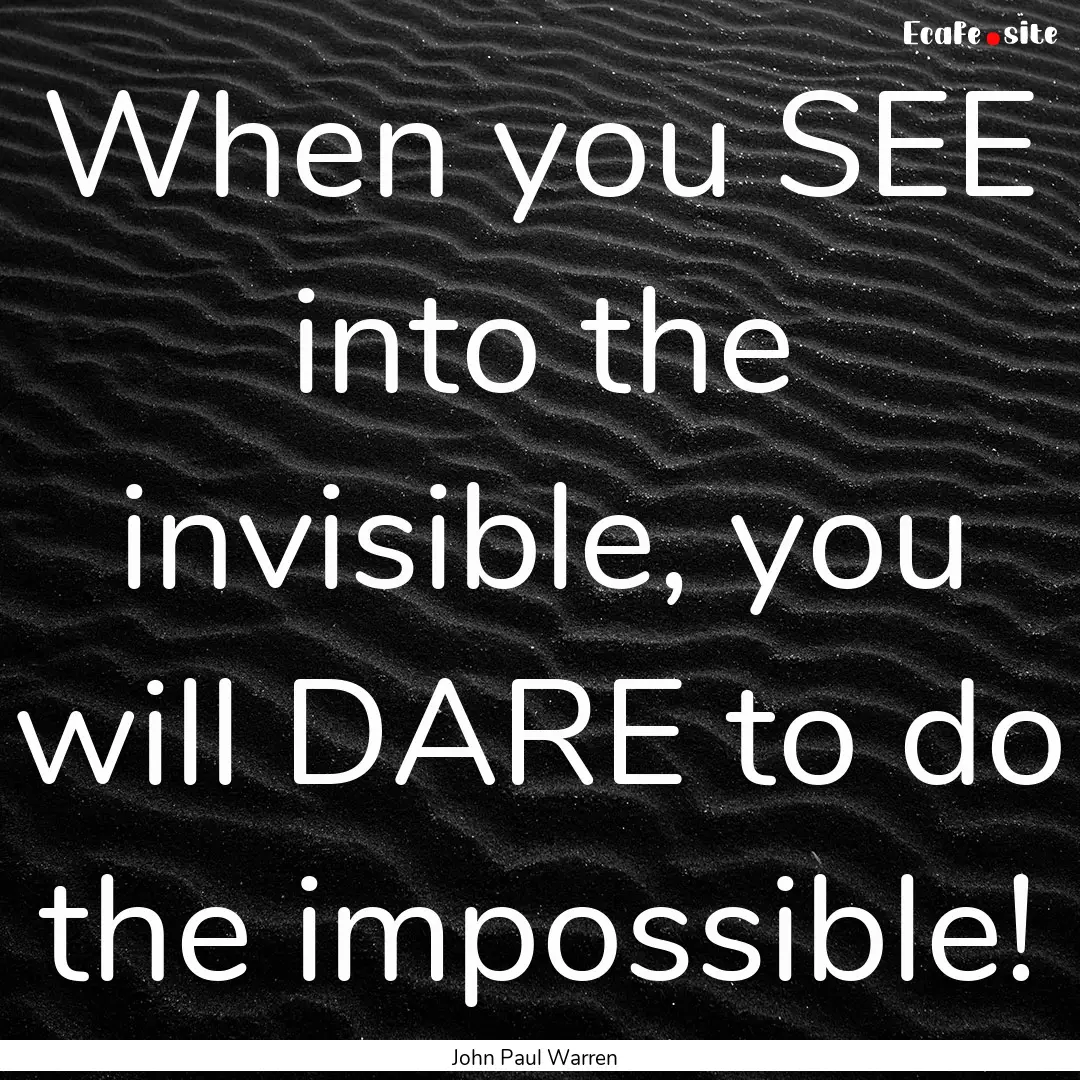 Ecafe.site

When you SEE into the invisible, you will DARE to do the impossible!

John Paul Warren